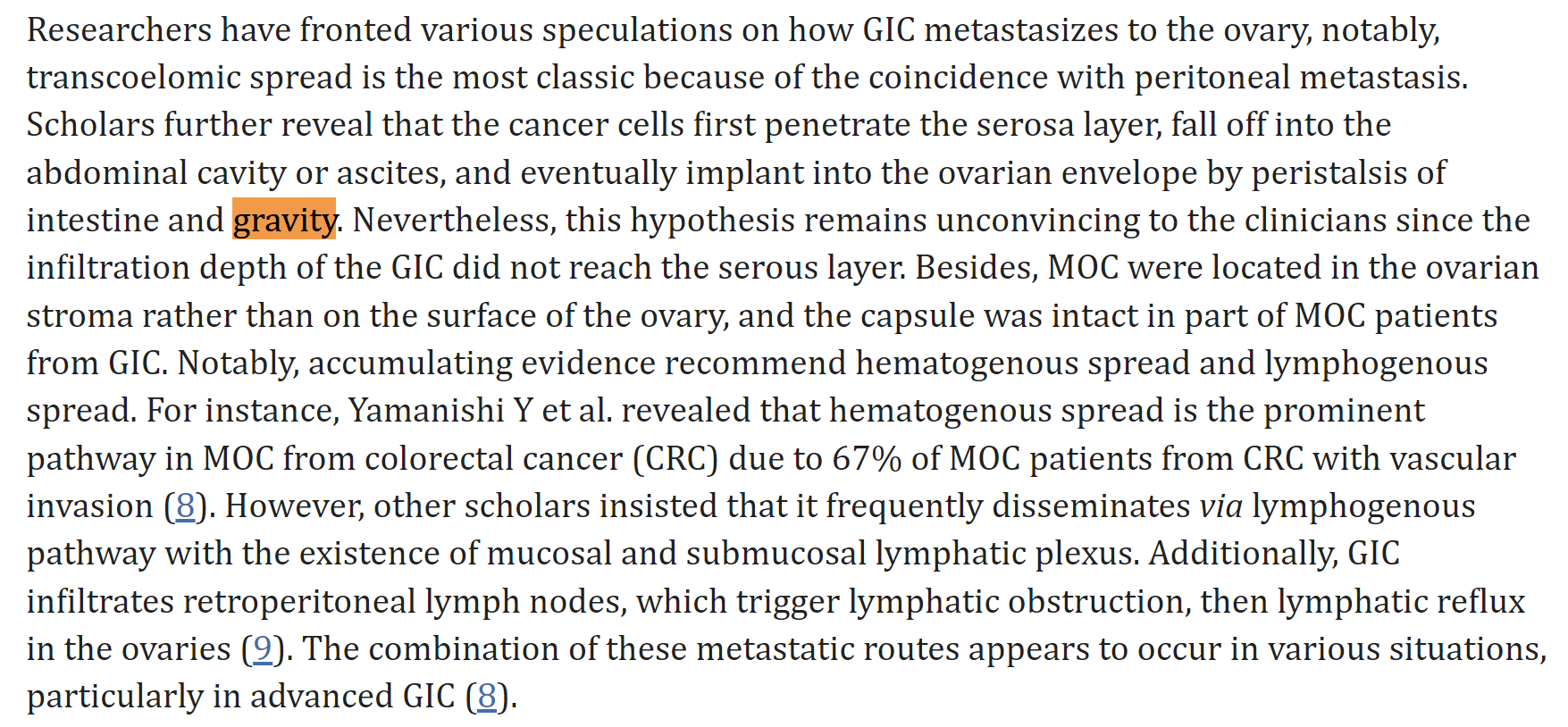 Researchers have fronted various speculations on how GIC metastasizes to the ovary, notably, transcoelomic spread is the most classic because of the coincidence with peritoneal metastasis. Scholars further reveal that the cancer cells first penetrate the serosa layer, fall off into the abdominal cavity or ascites, and eventually implant into the ovarian envelope by peristalsis of intestine and gravity. Nevertheless, this hypothesis remains unconvincing to the clinicians since the infiltration depth of the GIC did not reach the serous layer. Besides, MOC were located in the ovarian stroma rather than on the surface of the ovary, and the capsule was intact in part of MOC patients from GIC. Notably, accumulating evidence recommend hematogenous spread and lymphogenous spread. For instance, Yamanishi Y et al. revealed that hematogenous spread is the prominent pathway in MOC from colorectal cancer (CRC) due to 67% of MOC patients from CRC with vascular invasion (8). However, other scholars insisted that it frequently disseminates via lymphogenous pathway with the existence of mucosal and submucosal lymphatic plexus. Additionally, GIC infiltrates retroperitoneal lymph nodes, which trigger lymphatic obstruction, then lymphatic reflux in the ovaries (9). The combination of these metastatic routes appears to occur in various situations, particularly in advanced GIC (8).